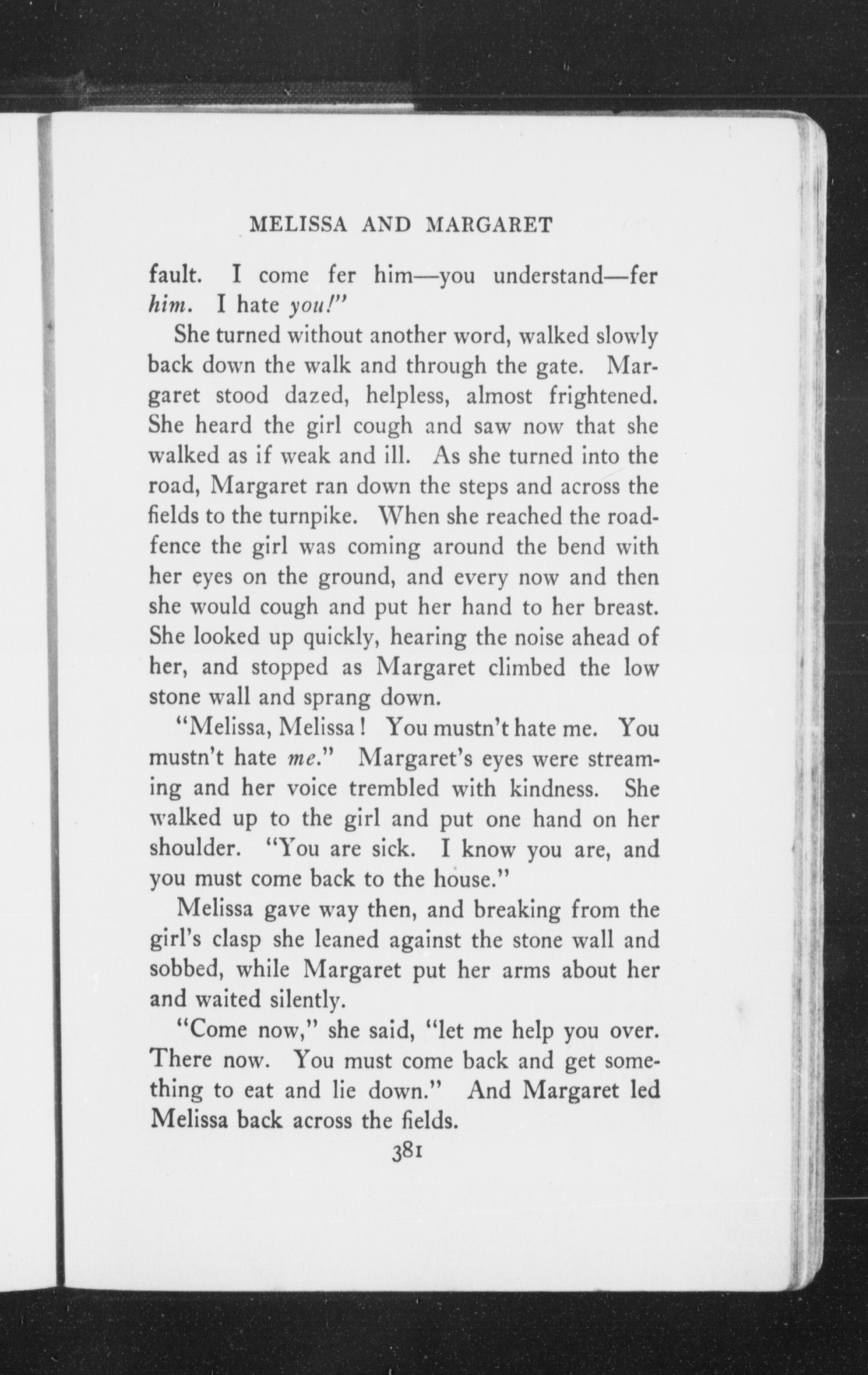 MELISSA AND MARGARET

fault. I come fer him—you understand—fer him. I hate you!"

She turned without another word, walked slowly back down the walk and through the gate. Margaret stood dazed, helpless, almost frightened. She heard the girl cough and saw now that she walked as if weak and ill. As she turned into the road, Margaret ran down the steps and across the fields to the turnpike. When she reached the road-fence the girl was coming around the bend with her eyes on the ground, and every now and then she would cough and put her hand to her breast. She looked up quickly, hearing the noise ahead of her, and stopped as Margaret climbed the low stone wall and sprang down.

"Melissa, Melissa! You mustn't hate me. You mustn't hate me." Margaret's eyes were streaming and her voice trembled with kindness. She walked up to the girl and put one hand on her shoulder. "You are sick. I know you are, and you must come back to the house."

Melissa gave way then, and breaking from the girl's clasp she leaned against the stone wall and sobbed, while Margaret put her arms about her and waited silently.

"Come now," she said, "let me help you over. There now. You must come back and get something to eat and lie down." And Margaret led Melissa back across the fields.

381